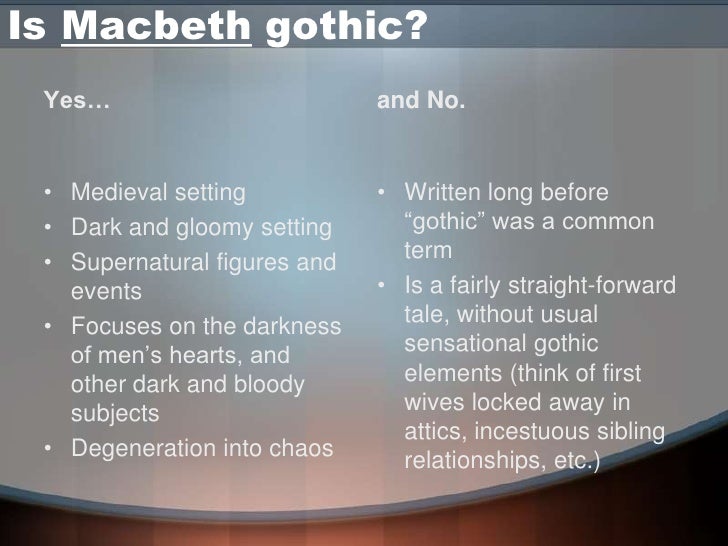 Is Macbeth gothic?

Yes…

• Medieval setting
• Dark and gloomy setting
• Supernatural figures and events
• Focuses on the darkness of men's hearts, and other dark and bloody subjects
• Degeneration into chaos

and No.

• Written long before "gothic" was a common term
• Is a fairly straight-forward tale, without usual sensational gothic elements (think of first wives locked away in attics, incestuous sibling relationships, etc.)